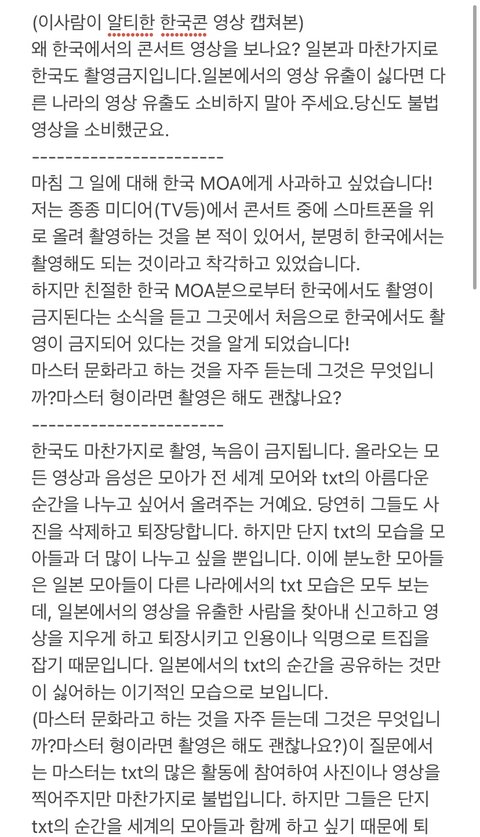 (이사람이 알티한 한국콘 영상 캡쳐본)
왜 한국에서의 콘서트 영상을 보나요? 일본과 마찬가지로 한국도 촬영금지입니다.일본에서의 영상 유출이 싫다면 다른 나라의 영상 유출도 소비하지 말아 주세요.당신도 불법 영상을 소비했군요.
------------------------
마침 그 일에 대해 한국 MOA에게 사과하고 싶었습니다! 저는 종종 미디어(TV등)에서 콘서트 중에 스마트폰을 위로 올려 촬영하는 것을 본 적이 있어서, 분명히 한국에서는 촬영해도 되는 것이라고 착각하고 있었습니다.
하지만 친절한 한국 MOA분으로부터 한국에서도 촬영이 금지된다는 소식을 듣고 그곳에서 처음으로 한국에서도 촬영이 금지되어 있다는 것을 알게 되었습니다!
마스터 문화라고 하는 것을 자주 듣는데 그것은 무엇입니까?마스터 형이라면 촬영은 해도 괜찮나요?
------------------------
한국도 마찬가지로 촬영, 녹음이 금지됩니다. 올라오는 모든 영상과 음성은 모아가 전 세계 모어와 txt의 아름다운 순간을 나누고 싶어서 올려주는 거예요. 당연히 그들도 사진을 삭제하고 퇴장당합니다. 하지만 단지 txt의 모습을 모아들과 더 많이 나누고 싶을 뿐입니다. 이에 분노한 모아들은 일본 모아들이 다른 나라에서의 txt 모습은 모두 보는데, 일본에서의 영상을 유출한 사람을 찾아내 신고하고 영상을 지우게 하고 퇴장시키고 인용이나 익명으로 트집을 잡기 때문입니다. 일본에서의 txt의 순간을 공유하는 것만이 싫어하는 이기적인 모습으로 보입니다.
(마스터 문화라고 하는 것을 자주 듣는데 그것은 무엇입니까?마스터 형이라면 촬영은 해도 괜찮나요?)이 질문에서는 마스터는 txt의 많은 활동에 참여하여 사진이나 영상을 찍어주지만 마찬가지로 불법입니다. 하지만 그들은 단지 txt의 순간을 세계의 모아들과 함께 하고 싶기 때문에 퇴